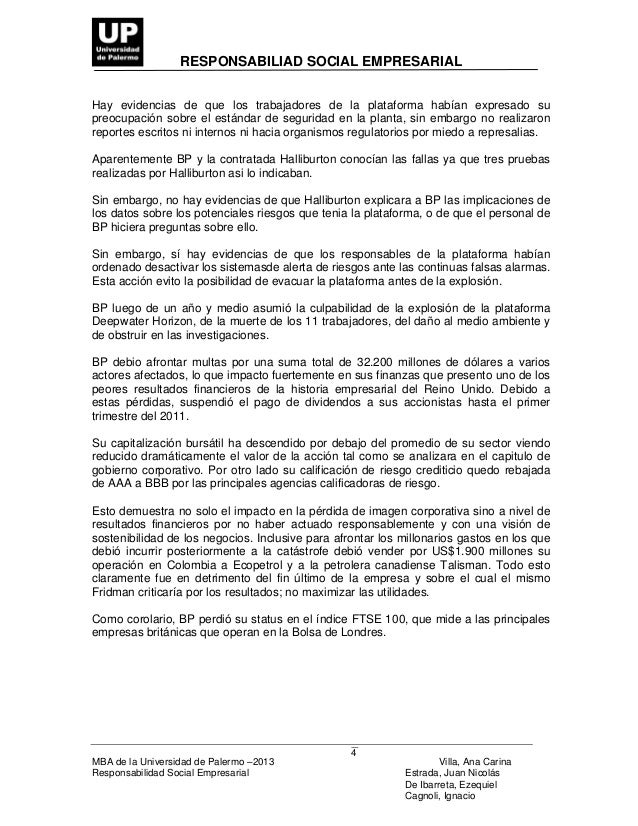 UP
Universidad de Palermo

RESPONSABILIAD SOCIAL EMPRESARIAL

Hay evidencias de que los trabajadores de la plataforma habían expresado su preocupación sobre el estándar de seguridad en la planta, sin embargo no realizaron reportes escritos ni internos ni hacia organismos regulatorios por miedo a represalias.

Aparentemente BP y la contratada Halliburton conocían las fallas ya que tres pruebas realizadas por Halliburton asi lo indicaban.

Sin embargo, no hay evidencias de que Halliburton explicara a BP las implicaciones de los datos sobre los potenciales riesgos que tenia la plataforma, o de que el personal de BP hiciera preguntas sobre ello.

Sin embargo, sí hay evidencias de que los responsables de la plataforma habían ordenado desactivar los sistemasde alerta de riesgos ante las continuas falsas alarmas. Esta acción evito la posibilidad de evacuar la plataforma antes de la explosión.

BP luego de un año y medio asumió la culpabilidad de la explosión de la plataforma Deepwater Horizon, de la muerte de los 11 trabajadores, del daño al medio ambiente y de obstruir en las investigaciones.

BP debio afrontar multas por una suma total de 32.200 millones de dólares a varios actores afectados, lo que impacto fuertemente en sus finanzas que presento uno de los peores resultados financieros de la historia empresarial del Reino Unido. Debido a estas pérdidas, suspendió el pago de dividendos a sus accionistas hasta el primer trimestre del 2011.

Su capitalización bursátil ha descendido por debajo del promedio de su sector viendo reducido dramáticamente el valor de la acción tal como se analizara en el capitulo de gobierno corporativo. Por otro lado su calificación de riesgo crediticio quedo rebajada de AAA a BBB por las principales agencias calificadoras de riesgo.

Esto demuestra no solo el impacto en la pérdida de imagen corporativa sino a nivel de resultados financieros por no haber actuado responsablemente y con una visión de sostenibilidad de los negocios. Inclusive para afrontar los millonarios gastos en los que debió incurrir posteriormente a la catástrofe debió vender por US$1.900 millones su operación en Colombia a Ecopetrol y a la petrolera canadiense Talisman. Todo esto claramente fue en detrimento del fin último de la empresa y sobre el cual el mismo Fridman criticaría por los resultados; no maximizar las utilidades.

Como corolario, BP perdió su status en el índice FTSE 100, que mide a las principales empresas británicas que operan en la Bolsa de Londres.

4

MBA de la Universidad de Palermo –2013
Responsabilidad Social Empresarial

Villa, Ana Carina
Estrada, Juan Nicolás
De Ibarreta, Ezequiel
Cagnoli, Ignacio